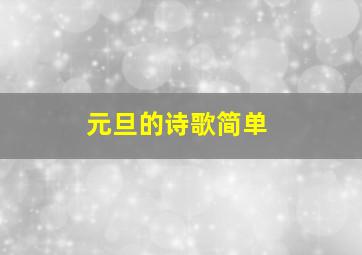 元旦的诗歌简单